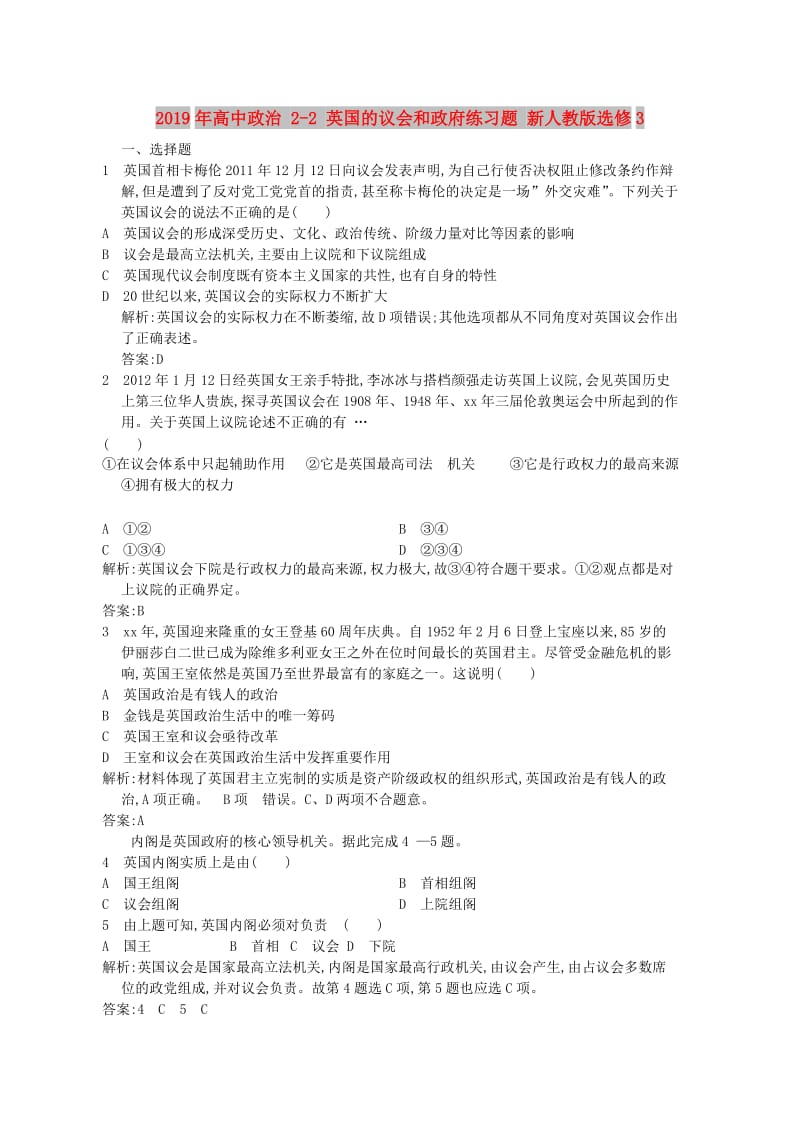 2019年高中政治 2-2 英国的议会和政府练习题 新人教版选修3

一、选择题

1 英国首相卡梅伦2011年12月12日向议会发表声明,为自己行使否决权阻止修改条约作辩解,但是遭到了反对党工党党首的指责,甚至称卡梅伦的决定是一场”外交灾难”。下列关于英国议会的说法不正确的是( )

A 英国议会的形成深受历史、文化、政治传统、阶级力量对比等因素的影响

B 议会是最高立法机关,主要由上议院和下议院组成

C 英国现代议会制度既有资本主义国家的共性,也有自身的特性

D 20世纪以来,英国议会的实际权力不断扩大

解析:英国议会的实际权力在不断萎缩,故D项错误;其他选项都从不同角度对英国议会作出了正确表述。

答案:D

2 2012年1月12日经英国女王亲手特批,李冰冰与搭档颜强走访英国上议院,会见英国历史上第三位华人贵族,探寻英国议会在1908年、1948年、xx年三届伦敦奥运会中所起到的作用。关于英国上议院论述不正确的有 …

( )

①在议会体系中只起辅助作用 ②它是英国最高司法 机关 ③它是行政权力的最高来源 ④拥有极大的权力

A ①②

B ③④

C ①③④

D ②③④

解析:英国议会下院是行政权力的最高来源,权力极大,故③④符合题干要求。①②观点都是对上议院的正确界定。

答案:B

3 xx年,英国迎来隆重的女王登基60周年庆典。自1952年2月6日登上宝座以来,85岁的伊丽莎白二世已成为除维多利亚女王之外在位时间最长的英国君主。尽管受金融危机的影响,英国王室依然是英国乃至世界最富有的家庭之一。这说明( )

A 英国政治是有钱人的政治

B 金钱是英国政治生活中的唯一筹码

C 英国王室和议会亟待改革

D 王室和议会在英国政治生活中发挥重要作用

解析:材料体现了英国君主立宪制的实质是资产阶级政权的组织形式,英国政治是有钱人的政治,A项正确。 B项 错误。C、D两项不合题意。

答案:A

内阁是英国政府的核心领导机关。据此完成4 —5题。

4 英国内阁实质上是由( )

A 国王组阁

B 首相组阁

C 议会组阁

D 上院组阁

5 由上题可知,英国内阁必须对负责 ( )

A 国王 B 首相 C 议会 D 下院

解析:英国议会是国家最高立法机关,内阁是国家最高行政机关,由议会产生,由占议会多数席位的政党组成,并对议会负责。故第4题选C项,第5题也应选C项。

答案:4 C 5 C